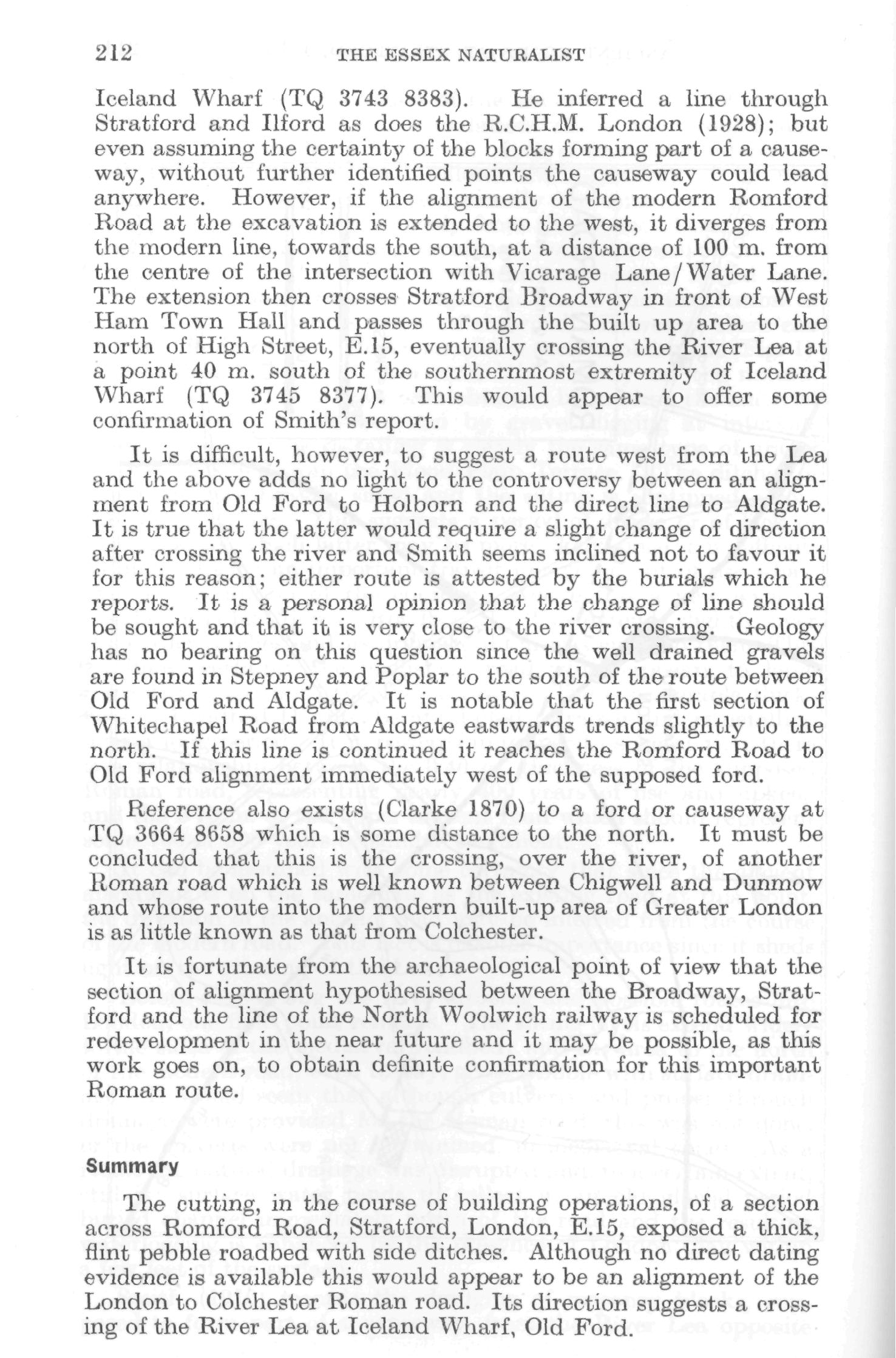 212 THE ESSEX NATURALIST

Iceland Wharf (TQ 3743 8383). He inferred a line through Stratford and Ilford as does the R.C.H.M. London (1928); but even assuming the certainty of the blocks forming part of a causeway, without further identified points the causeway could lead anywhere. However, if the alignment of the modern Romford Road at the excavation is extended to the west, it diverges from the modern line, towards the south, at a distance of 100 m. from the centre of the intersection with Vicarage Lane/Water Lane. The extension then crosses Stratford Broadway in front of West Ham Town Hall and passes through the built up area to the north of High Street, E.15, eventually crossing the River Lea at a point 40 m. south of the southernmost extremity of Iceland Wharf (TQ 3745 8377). This would appear to offer some confirmation of Smith's report.

It is difficult, however, to suggest a route west from the Lea and the above adds no light to the controversy between an alignment from Old Ford to Holborn and the direct line to Aldgate. It is true that the latter would require a slight change of direction after crossing the river and Smith seems inclined not to favour it for this reason; either route is attested by the burials which he reports. It is a personal opinion that the change of line should be sought and that it is very close to the river crossing. Geology has no bearing on this question since the well drained gravels are found in Stepney and Poplar to the south of the route between Old Ford and Aldgate. It is notable that the first section of Whitechapel Road from Aldgate eastwards trends slightly to the north. If this line is continued it reaches the Romford Road to Old Ford alignment immediately west of the supposed ford.

Reference also exists (Clarke 1870) to a ford or causeway at TQ 3664 8658 which is some distance to the north. It must be concluded that this is the crossing, over the river, of another Roman road which is well known between Chigwell and Dunmow and whose route into the modern built-up area of Greater London is as little known as that from Colchester.

It is fortunate from the archaeological point of view that the section of alignment hypothesised between the Broadway, Stratford and the line of the North Woolwich railway is scheduled for redevelopment in the near future and it may be possible, as this work goes on, to obtain definite confirmation for this important Roman route.

Summary

The cutting, in the course of building operations, of a section across Romford Road, Stratford, London, E.15, exposed a thick, flint pebble roadbed with side ditches. Although no direct dating evidence is available this would appear to be an alignment of the London to Colchester Roman road. Its direction suggests a crossing of the River Lea at Iceland Wharf, Old Ford.